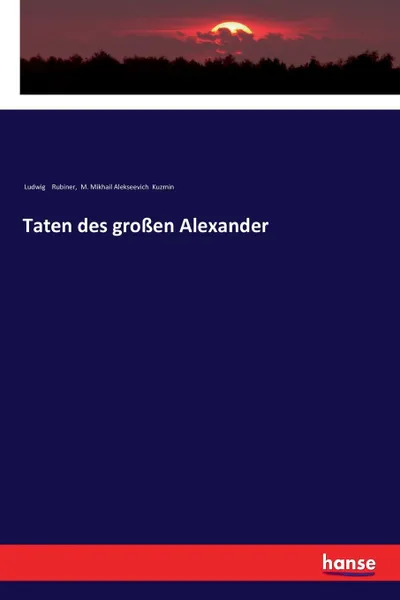 Ludwig Rubiner, M. Mikhail Alekseevich Kuzmin

Taten des großen Alexander

hanse